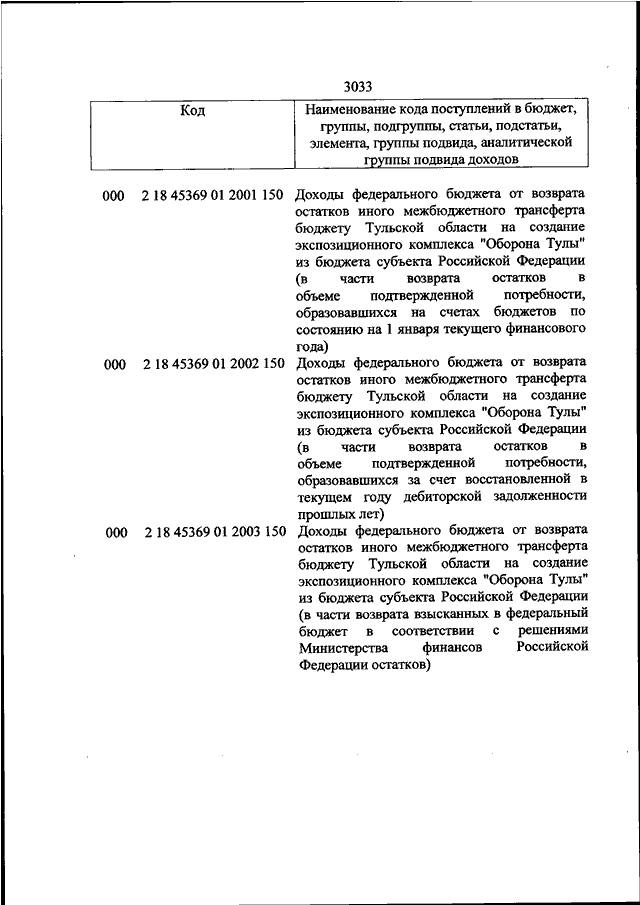 3033

| Код | Наименование кода поступлений в бюджет, группы, подгруппы, статьи, подстатьи, элемента, группы подвида, аналитической группы подвида доходов |
|---|---|
| 000 2 18 45369 01 2001 150 | Доходы федерального бюджета от возврата остатков иного межбюджетного трансферта бюджету Тульской области на создание экспозиционного комплекса "Оборона Тулы" из бюджета субъекта Российской Федерации (в части возврата остатков в объеме подтвержденной потребности, образовавшихся на счетах бюджетов по состоянию на 1 января текущего финансового года) |
| 000 2 18 45369 01 2002 150 | Доходы федерального бюджета от возврата остатков иного межбюджетного трансферта бюджету Тульской области на создание экспозиционного комплекса "Оборона Тулы" из бюджета субъекта Российской Федерации (в части возврата остатков в объеме подтвержденной потребности, образовавшихся за счет восстановленной в текущем году дебиторской задолженности прошлых лет) |
| 000 2 18 45369 01 2003 150 | Доходы федерального бюджета от возврата остатков иного межбюджетного трансферта бюджету Тульской области на создание экспозиционного комплекса "Оборона Тулы" из бюджета субъекта Российской Федерации (в части возврата взысканных в федеральный бюджет в соответствии с решениями Министерства финансов Российской Федерации остатков) |